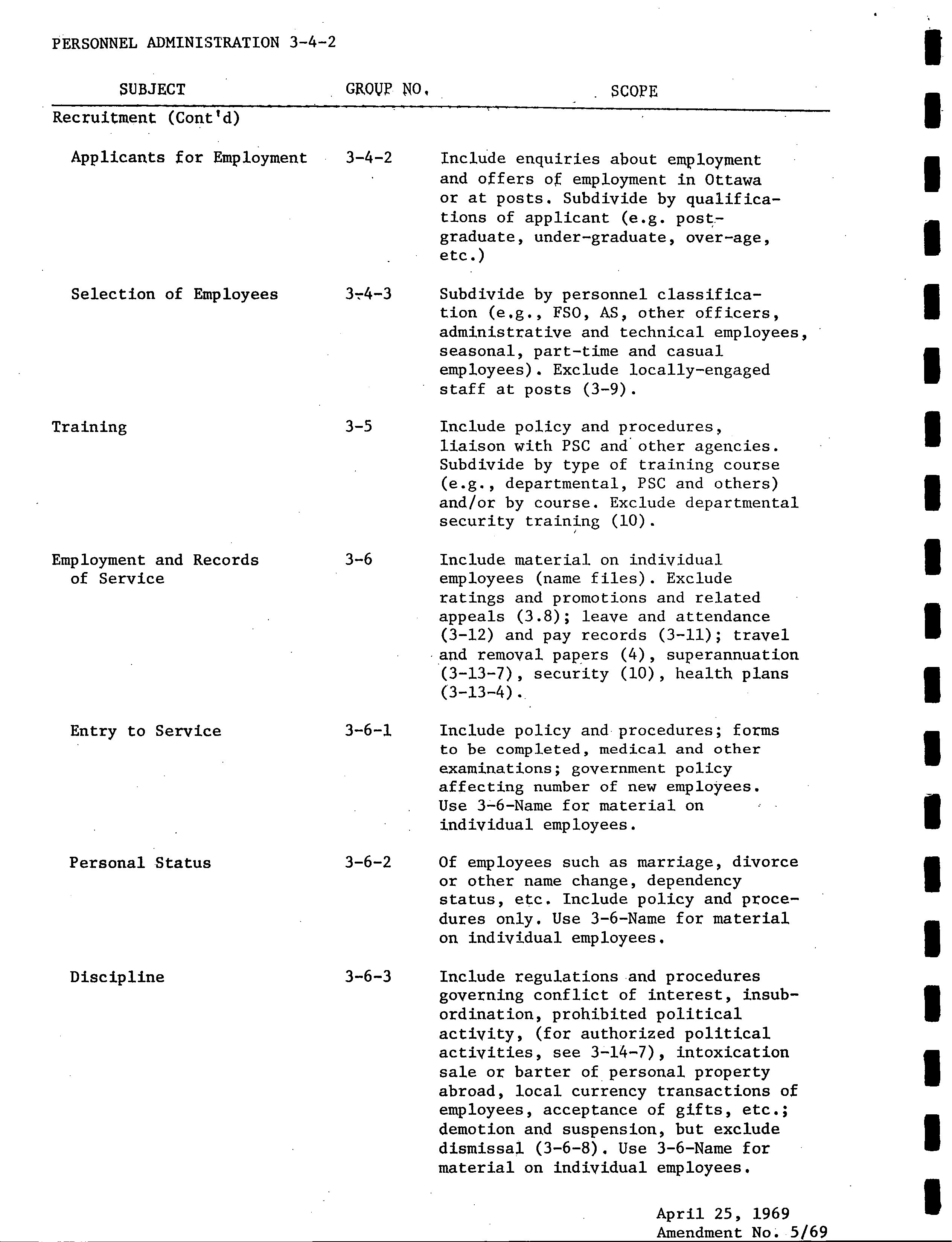 PERSONNEL ADMINISTRATION 3-4-2

| SUBJECT | GROUP NO. | SCOPE |
|---|---|---|
| Recruitment (Cont'd) | | |
| Applicants for Employment | 3-4-2 | Include enquiries about employment and offers of employment in Ottawa or at posts. Subdivide by qualifications of applicant (e.g. post-graduate, under-graduate, over-age, etc.) |
| Selection of Employees | 3-4-3 | Subdivide by personnel classification (e.g., FSO, AS, other officers, administrative and technical employees, seasonal, part-time and casual employees). Exclude locally-engaged staff at posts (3-9). |
| Training | 3-5 | Include policy and procedures, liaison with PSC and other agencies. Subdivide by type of training course (e.g., departmental, PSC and others) and/or by course. Exclude departmental security training (10). |
| Employment and Records of Service | 3-6 | Include material on individual employees (name files). Exclude ratings and promotions and related appeals (3.8); leave and attendance (3-12) and pay records (3-11); travel and removal papers (4), superannuation (3-13-7), security (10), health plans (3-13-4). |
| Entry to Service | 3-6-1 | Include policy and procedures; forms to be completed, medical and other examinations; government policy affecting number of new employees. Use 3-6-Name for material on individual employees. |
| Personal Status | 3-6-2 | Of employees such as marriage, divorce or other name change, dependency status, etc. Include policy and procedures only. Use 3-6-Name for material on individual employees. |
| Discipline | 3-6-3 | Include regulations and procedures governing conflict of interest, insubordination, prohibited political activity, (for authorized political activities, see 3-14-7), intoxication sale or barter of personal property abroad, local currency transactions of employees, acceptance of gifts, etc.; demotion and suspension, but exclude dismissal (3-6-8). Use 3-6-Name for material on individual employees. |

April 25, 1969
Amendment No. 5/69